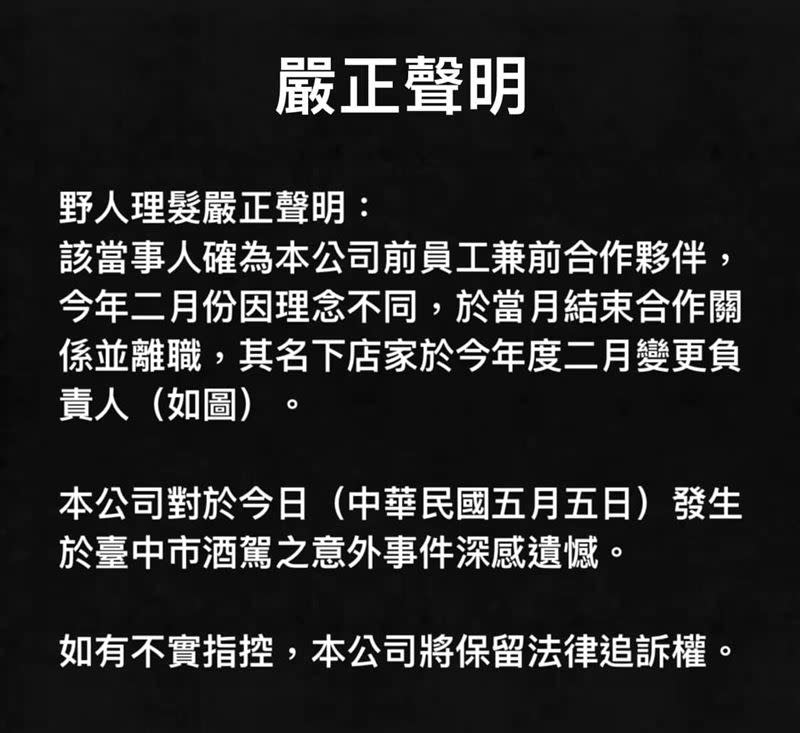 嚴正聲明

野人理髮嚴正聲明：
該當事人確為本公司前員工兼前合作夥伴，今年二月份因理念不同，於當月結束合作關係並離職，其名下店家於今年度二月變更負責人（如圖）。

本公司對於今日（中華民國五月五日）發生於臺中市酒駕之意外事件深感遺憾。

如有不實指控，本公司將保留法律追訴權。